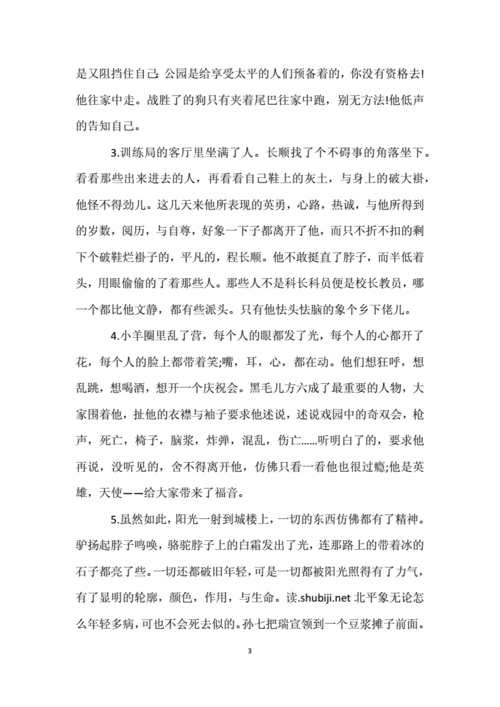 是又阻挡住自己: 公园是给享受太平的人们预备着的，你没有资格去!他往家中走。战胜了的狗只有夹着尾巴往家中跑，别无方法!他低声的告知自己。

3.训练局的客厅里坐满了人。长顺找了个不碍事的角落坐下。看看那些出来进去的人，再看看自己鞋上的灰土，与身上的破大褂，他怪不得劲儿。这几天来他所表现的英勇，心路，热诚，与他所得到的岁数，阅历，与自尊，好象一下子都离开了他，而只不折不扣的剩下个破鞋烂褂子的，平凡的，程长顺。他不敢挺直了脖子，而半低着头，用眼偷偷的了着那些人。那些人不是科长科员便是校长教员，哪一个都比他文静，都有些派头。只有他怯头怯脑的象个乡下佬儿。

4.小羊圈里乱了营，每个人的眼都发了光，每个人的心都开了花，每个人的脸上都带着笑;嘴，耳，心，都在动。他们想狂呼，想乱跳，想喝酒，想开一个庆祝会。黑毛儿方六成了最重要的人物，大家围着他，扯他的衣襟与袖子要求他述说，述说戏园中的奇双会，枪声，死亡，椅子，脑浆，炸弹，混乱，伤亡……听明白了的，要求他再说，没听见的，舍不得离开他，仿佛只看一看他也很过瘾;他是英雄，天使——给大家带来了福音。

5.虽然如此，阳光一射到城楼上，一切的东西仿佛都有了精神。驴扬起脖子鸣唤，骆驼脖子上的白霜发出了光，连那路上的带着冰的石子都亮了些。一切还都破旧年轻，可是一切都被阳光照得有了力气，有了显明的轮廓，颜色，作用，与生命。读.shubiji.net 北平象无论怎么年轻多病，可也不会死去似的。孙七把瑞宣领到一个豆浆摊子前面。

3